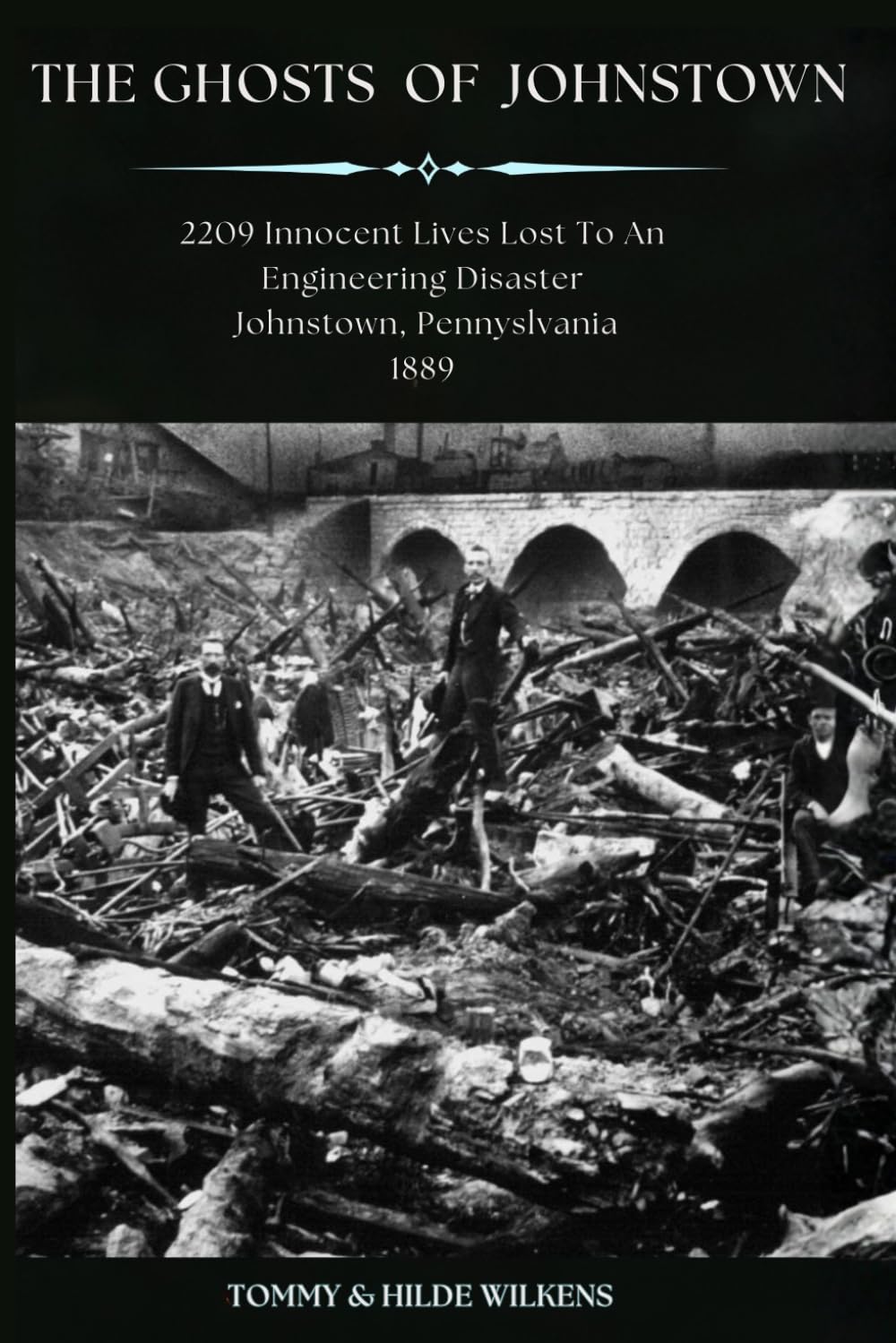 THE GHOSTS OF JOHNSTOWN

2209 Innocent Lives Lost To An Engineering Disaster
Johnstown, Pennyslvania
1889

TOMMY & HILDE WILKENS